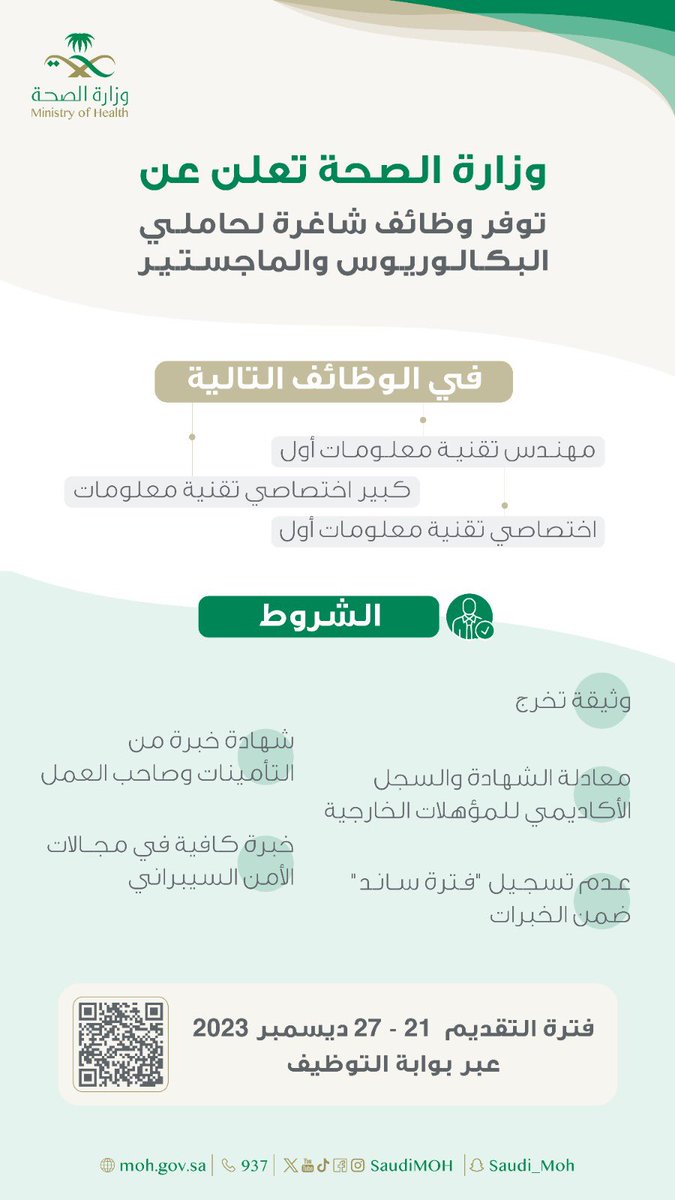 وزارة الصحة
Ministry of Health

وزارة الصحة تعلن عن
توفر وظائف شاغرة لحاملي البكالوريوس والماجستير

في الوظائف التالية

مهندس تقنية معلومات أول
كبير اختصاصي تقنية معلومات
اختصاصي تقنية معلومات أول

الشروط

وثيقة تخرج

معادلة الشهادة والسجل الأكاديمي للمؤهلات الخارجية

عدم تسجيل "فترة ساند" ضمن الخبرات

شهادة خبرة من التأمينات وصاحب العمل

خبرة كافية في مجالات الأمن السيبراني

فترة التقديم 21 - 27 ديسمبر 2023
عبر بوابة التوظيف

moh.gov.sa | 937 | SaudiMOH | Saudi_Moh